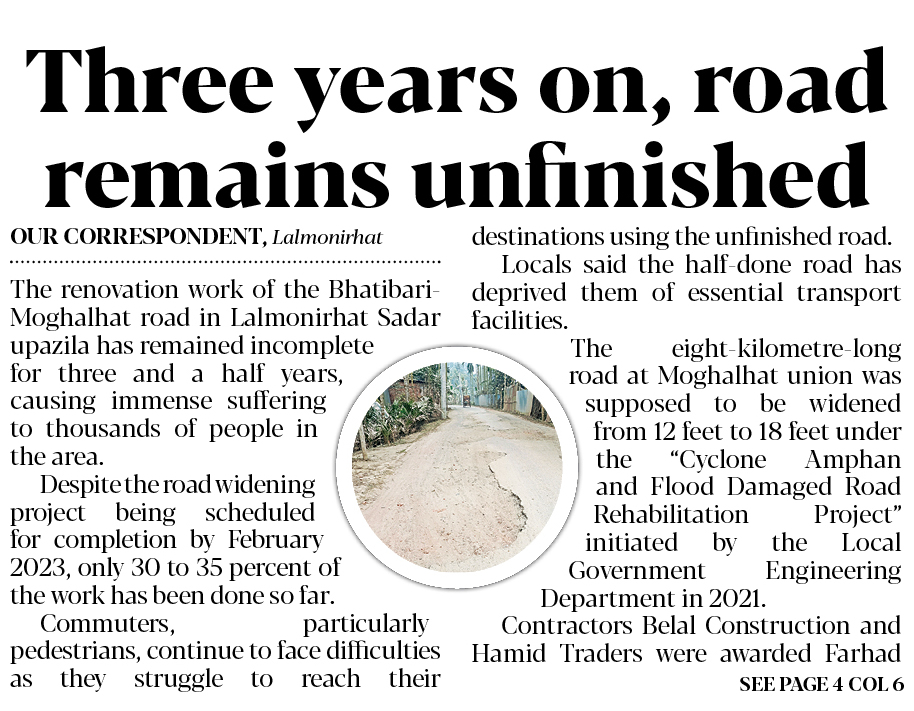 Three years on, road remains unfinished

OUR CORRESPONDENT, Lalmonirhat

The renovation work of the Bhatibari-Moghalhat road in Lalmonirhat Sadar upazila has remained incomplete for three and a half years, causing immense suffering to thousands of people in the area.

Despite the road widening project being scheduled for completion by February 2023, only 30 to 35 percent of the work has been done so far.

Commuters, particularly pedestrians, continue to face difficulties as they struggle to reach their destinations using the unfinished road.

Locals said the half-done road has deprived them of essential transport facilities.

The eight-kilometre-long road at Moghalhat union was supposed to be widened from 12 feet to 18 feet under the "Cyclone Amphan and Flood Damaged Road Rehabilitation Project" initiated by the Local Government Engineering Department in 2021.

Contractors Belal Construction and Hamid Traders were awarded Farhad

SEE PAGE 4 COL 6